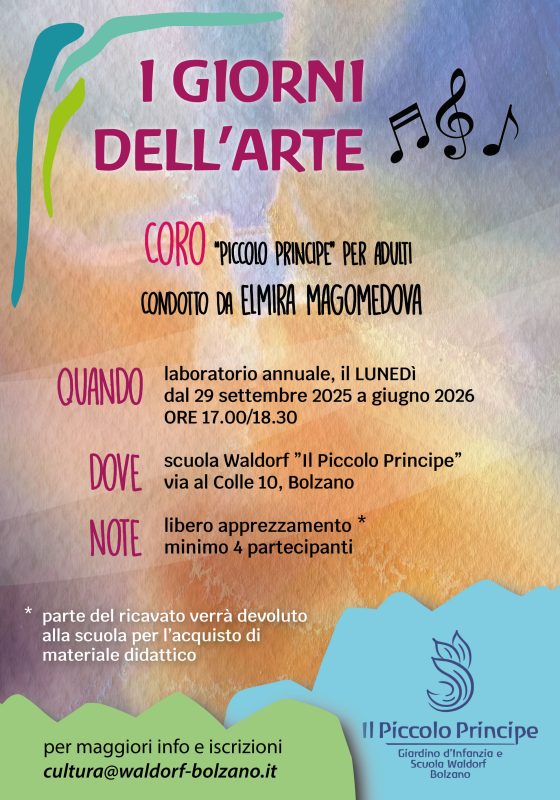 I GIORNI DELL'ARTE

CORO "PICCOLO PRINCIPE" PER ADULTI
CONDOTTO DA ELMIRA MAGOMEDOVA

QUANDO
laboratorio annuale, il LUNEDì
dal 29 settembre 2025 a giugno 2026
ORE 17.00/18.30

DOVE
scuola Waldorf "Il Piccolo Principe"
via al Colle 10, Bolzano

NOTE
libero apprezzamento *
minimo 4 partecipanti

* parte del ricavato verrà devoluto alla scuola per l'acquisto di materiale didattico

per maggiori info e iscrizioni
cultura@waldorf-bolzano.it

Il Piccolo Principe
Giardino d'Infanzia e
Scuola Waldorf
Bolzano